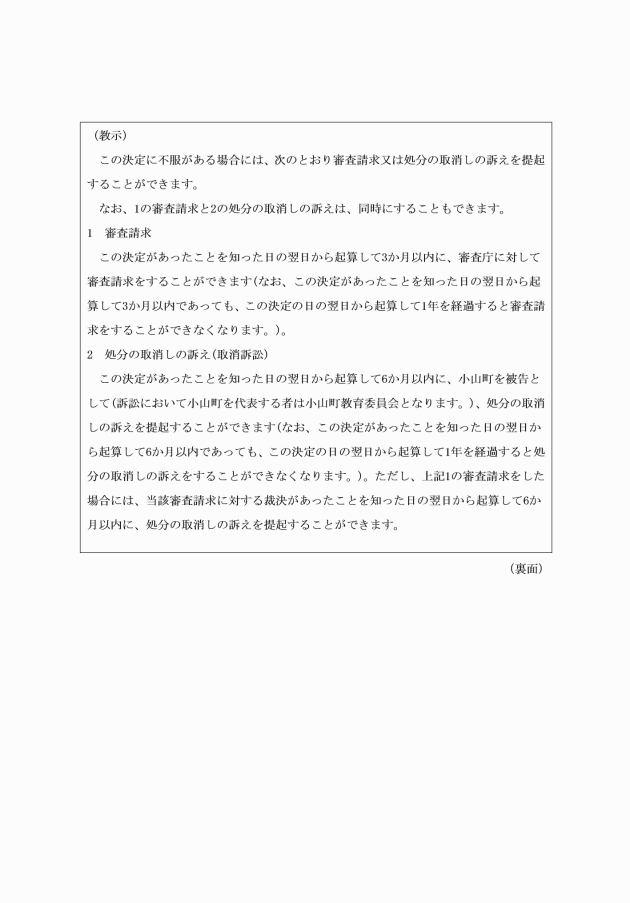 （教示）

この決定に不服がある場合には、次のとおり審査請求又は処分の取消しの訴えを提起することができます。

なお、1の審査請求と2の処分の取消しの訴えは、同時にすることもできます。

1　審査請求

この決定があったことを知った日の翌日から起算して3か月以内に、審査庁に対して審査請求をすることができます（なお、この決定があったことを知った日の翌日から起算して3か月以内であっても、この決定の日の翌日から起算して1年を経過すると審査請求をすることができなくなります。）。

2　処分の取消しの訴え（取消訴訟）

この決定があったことを知った日の翌日から起算して6か月以内に、小山町を被告として（訴訟において小山町を代表する者は小山町教育委員会となります。）、処分の取消しの訴えを提起することができます（なお、この決定があったことを知った日の翌日から起算して6か月以内であっても、この決定の日の翌日から起算して1年を経過すると処分の取消しの訴えをすることができなくなります。）。ただし、上記1の審査請求をした場合には、当該審査請求に対する裁決があったことを知った日の翌日から起算して6か月以内に、処分の取消しの訴えを提起することができます。

（裏面）